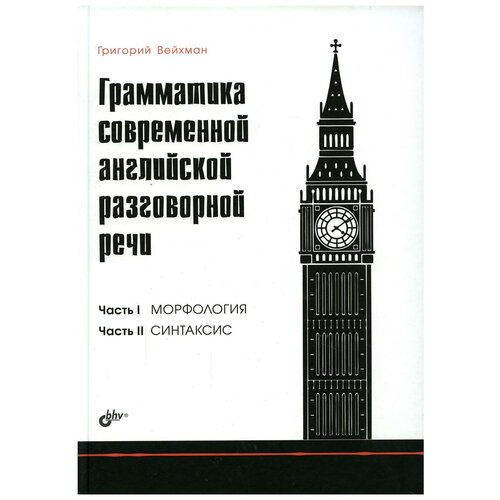 Григорий Вейхман

Грамматика современной английской разговорной речи

Часть I МОРФОЛОГИЯ
Часть II СИНТАКСИС

bhv®